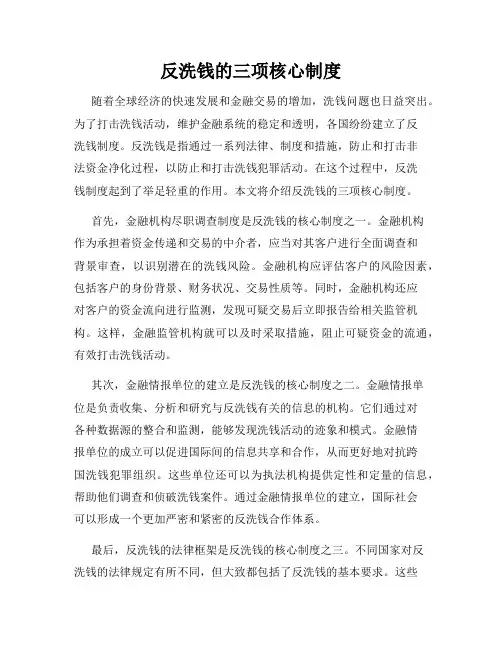 反洗钱的三项核心制度

随着全球经济的快速发展和金融交易的增加，洗钱问题也日益突出。为了打击洗钱活动，维护金融系统的稳定和透明，各国纷纷建立了反洗钱制度。反洗钱是指通过一系列法律、制度和措施，防止和打击非法资金净化过程，以防止和打击洗钱犯罪活动。在这个过程中，反洗钱制度起到了举足轻重的作用。本文将介绍反洗钱的三项核心制度。

首先，金融机构尽职调查制度是反洗钱的核心制度之一。金融机构作为承担着资金传递和交易的中介者，应当对其客户进行全面调查和背景审查，以识别潜在的洗钱风险。金融机构应评估客户的风险因素，包括客户的身份背景、财务状况、交易性质等。同时，金融机构还应对客户的资金流向进行监测，发现可疑交易后立即报告给相关监管机构。这样，金融监管机构就可以及时采取措施，阻止可疑资金的流通，有效打击洗钱活动。

其次，金融情报单位的建立是反洗钱的核心制度之二。金融情报单位是负责收集、分析和研究与反洗钱有关的信息的机构。它们通过对各种数据源的整合和监测，能够发现洗钱活动的迹象和模式。金融情报单位的成立可以促进国际间的信息共享和合作，从而更好地对抗跨国洗钱犯罪组织。这些单位还可以为执法机构提供定性和定量的信息，帮助他们调查和侦破洗钱案件。通过金融情报单位的建立，国际社会可以形成一个更加严密和紧密的反洗钱合作体系。

最后，反洗钱的法律框架是反洗钱的核心制度之三。不同国家对反洗钱的法律规定有所不同，但大致都包括了反洗钱的基本要求。这些